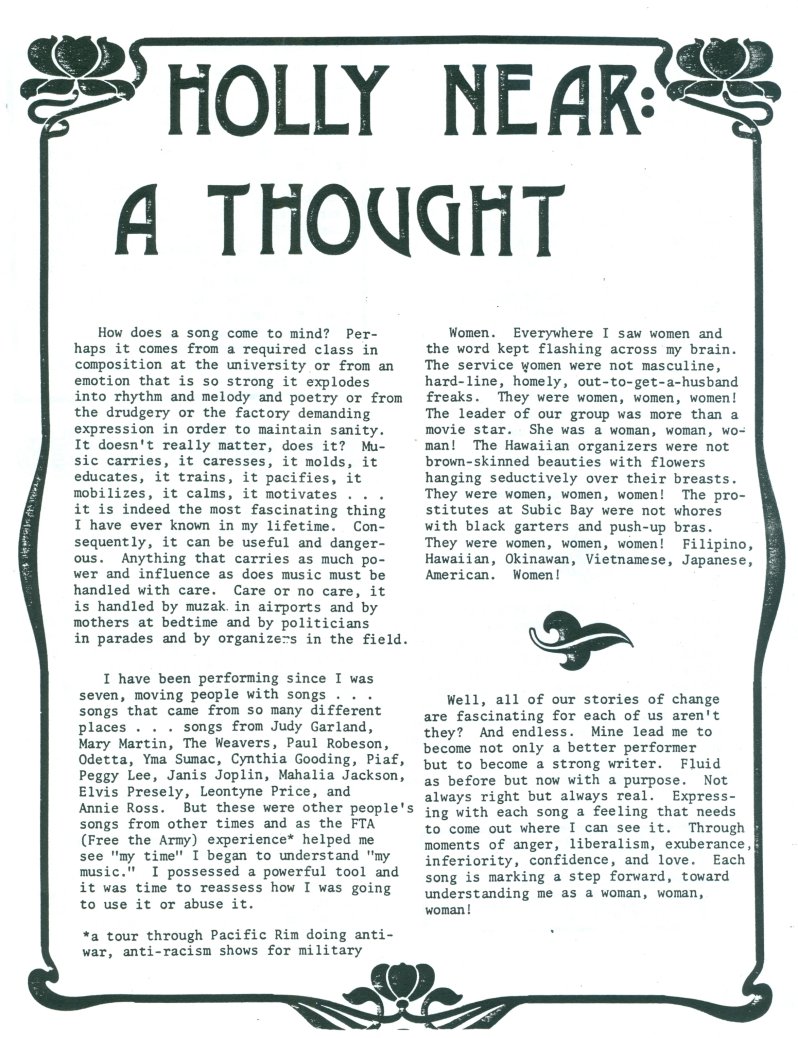 HOLLY NEAR:
A THOUGHT

How does a song come to mind? Perhaps it comes from a required class in composition at the university or from an emotion that is so strong it explodes into rhythm and melody and poetry or from the drudgery or the factory demanding expression in order to maintain sanity. It doesn't really matter, does it? Music carries, it caresses, it molds, it educates, it trains, it pacifies, it mobilizes, it calms, it motivates . . . it is indeed the most fascinating thing I have ever known in my lifetime. Consequently, it can be useful and dangerous. Anything that carries as much power and influence as does music must be handled with care. Care or no care, it is handled by muzak in airports and by mothers at bedtime and by politicians in parades and by organizers in the field.

I have been performing since I was seven, moving people with songs . . . songs that came from so many different places . . . songs from Judy Garland, Mary Martin, The Weavers, Paul Robeson, Odetta, Yma Sumac, Cynthia Gooding, Piaf, Peggy Lee, Janis Joplin, Mahalia Jackson, Elvis Presely, Leontyne Price, and Annie Ross. But these were other people's songs from other times and as the FTA (Free the Army) experience* helped me see "my time" I began to understand "my music." I possessed a powerful tool and it was time to reassess how I was going to use it or abuse it.

*a tour through Pacific Rim doing anti-war, anti-racism shows for military

Women. Everywhere I saw women and the word kept flashing across my brain. The service women were not masculine, hard-line, homely, out-to-get-a-husband freaks. They were women, women, women! The leader of our group was more than a movie star. She was a woman, woman, woman! The Hawaiian organizers were not brown-skinned beauties with flowers hanging seductively over their breasts. They were women, women, women! The prostitutes at Subic Bay were not whores with black garters and push-up bras. They were women, women, women! Filipino, Hawaiian, Okinawan, Vietnamese, Japanese, American. Women!

Well, all of our stories of change are fascinating for each of us aren't they? And endless. Mine lead me to become not only a better performer but to become a strong writer. Fluid as before but now with a purpose. Not always right but always real. Expressing with each song a feeling that needs to come out where I can see it. Through moments of anger, liberalism, exuberance, inferiority, confidence, and love. Each song is marking a step forward, toward understanding me as a woman, woman, woman!